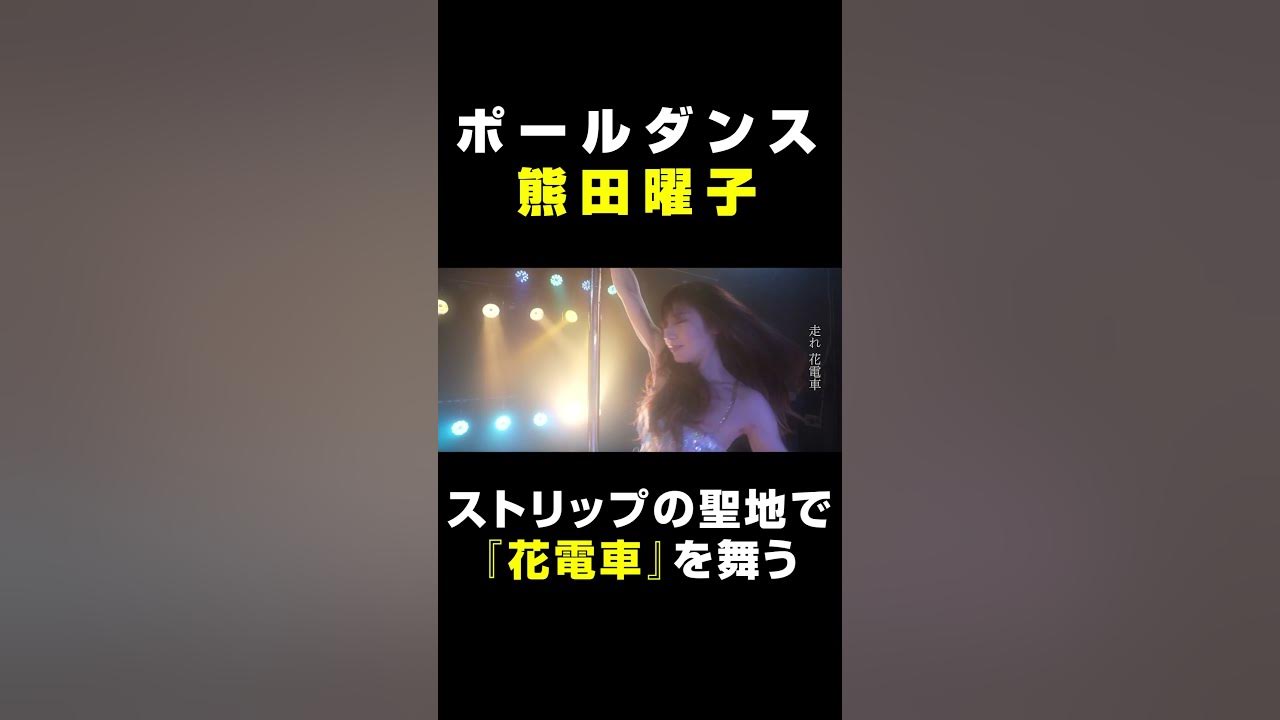 ポールダンス
熊田曜子

走れ 花電車

ストリップの聖地で
『花電車』を舞う